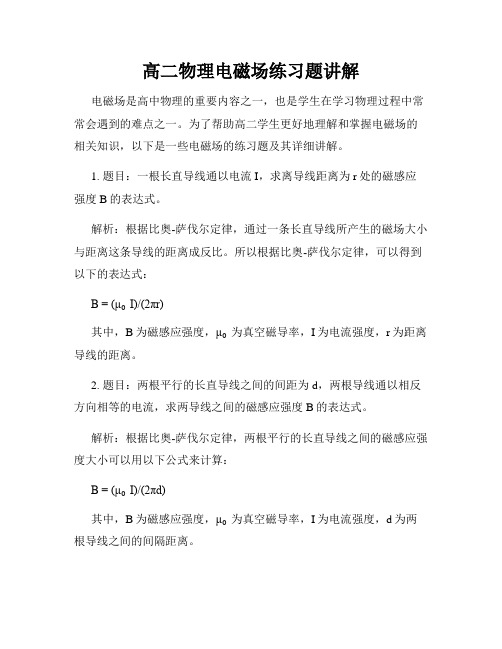 高二物理电磁场练习题讲解

电磁场是高中物理的重要内容之一，也是学生在学习物理过程中常常会遇到的难点之一。为了帮助高二学生更好地理解和掌握电磁场的相关知识，以下是一些电磁场的练习题及其详细讲解。

1. 题目：一根长直导线通以电流 I，求离导线距离为 r 处的磁感应强度 B 的表达式。

解析：根据比奥-萨伐尔定律，通过一条长直导线所产生的磁场大小与距离这条导线的距离成反比。所以根据比奥-萨伐尔定律，可以得到以下的表达式：

$B = (\mu_0 I)/(2\pi r)$

其中，B 为磁感应强度，$\mu_0$ 为真空磁导率，I 为电流强度，r 为距离导线的距离。

2. 题目：两根平行的长直导线之间的间距为 d，两根导线通以相反方向相等的电流，求两导线之间的磁感应强度 B 的表达式。

解析：根据比奥-萨伐尔定律，两根平行的长直导线之间的磁感应强度大小可以用以下公式来计算：

$B = (\mu_0 I)/(2\pi d)$

其中，B 为磁感应强度，$\mu_0$ 为真空磁导率，I 为电流强度，d 为两根导线之间的间隔距离。